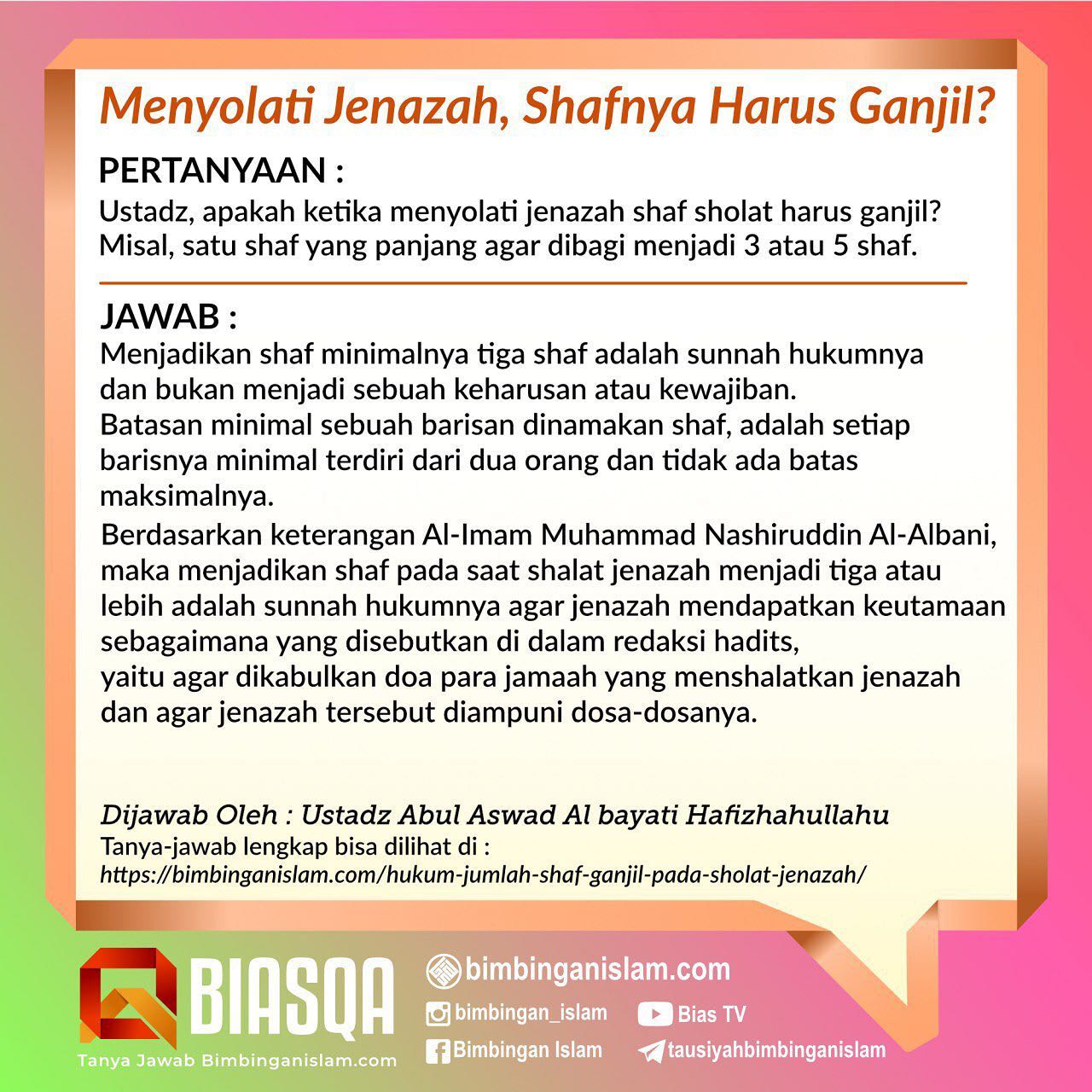 Menyolati Jenazah, Shafnya Harus Ganjil?

PERTANYAAN :
Ustadz, apakah ketika menyolati jenazah shaf sholat harus ganjil? Misal, satu shaf yang panjang agar dibagi menjadi 3 atau 5 shaf.

JAWAB :
Menjadikan shaf minimalnya tiga shaf adalah sunnah hukumnya dan bukan menjadi sebuah keharusan atau kewajiban.
Batasan minimal sebuah barisan dinamakan shaf, adalah setiap barisnya minimal terdiri dari dua orang dan tidak ada batas maksimalnya.

Berdasarkan keterangan Al-Imam Muhammad Nashiruddin Al-Albani, maka menjadikan shaf pada saat shalat jenazah menjadi tiga atau lebih adalah sunnah hukumnya agar jenazah mendapatkan keutamaan sebagaimana yang disebutkan di dalam redaksi hadits,
yaitu agar dikabulkan doa para jamaah yang menshalatkan jenazah dan agar jenazah tersebut diampuni dosa-dosanya.

Dijawab Oleh : Ustadz Abul Aswad Al bayati Hafizhahullahu
Tanya-jawab lengkap bisa dilihat di :
https://bimbinganislam.com/hukum-jumlah-shaf-ganjil-pada-sholat-jenazah/

BIASQA
Tanya Jawab Bimbinganislam.com

bimbinganislam.com
bimbingan_islam
Bias TV
Bimbingan Islam
tausiyahbimbinganislam